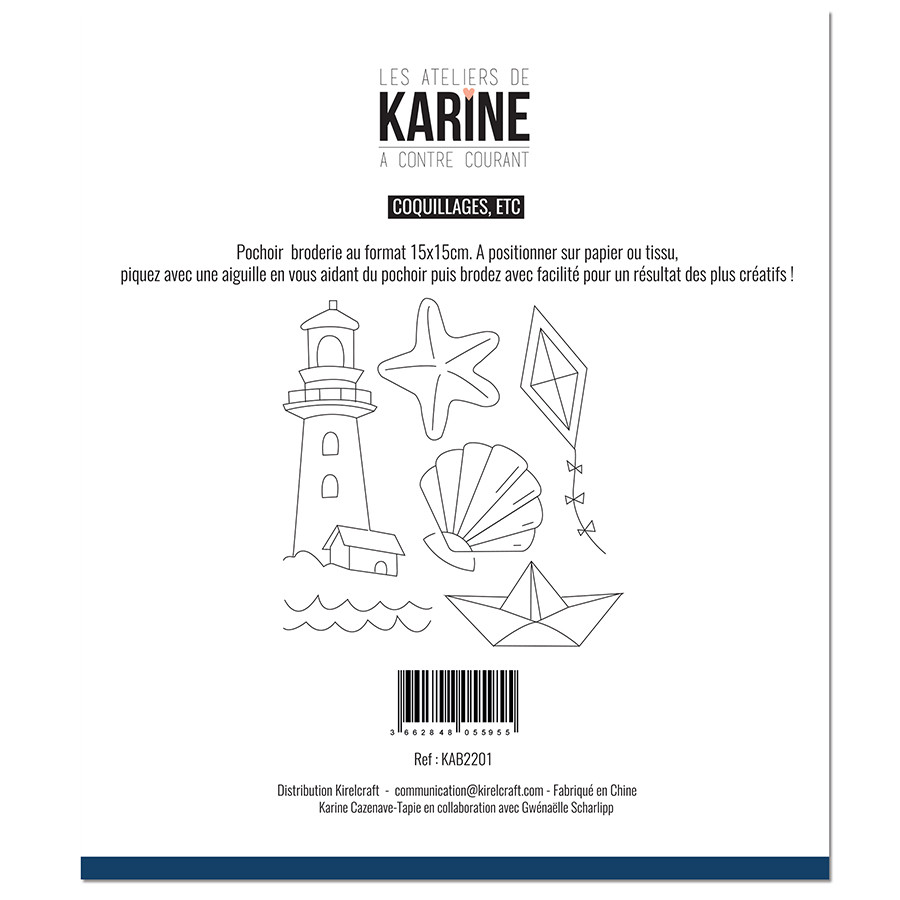 LES ATELIERS DE
KARINE
A CONTRE COURANT

COQUILLAGES, ETC

Pochoir broderie au format 15x15cm. A positionner sur papier ou tissu, piquez avec une aiguille en vous aidant du pochoir puis brodez avec facilité pour un résultat des plus créatifs !

3 662848 055955

Ref : KAB2201

Distribution Kirelcraft - communication@kirelcraft.com - Fabriqué en Chine
Karine Cazenave-Tapie en collaboration avec Gwénaëlle Scharlipp